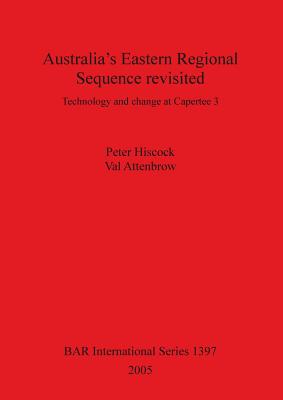 Australia's Eastern Regional Sequence revisited

Technology and change at Capertee 3

Peter Hiscock
Val Attenbrow

BAR International Series 1397
2005